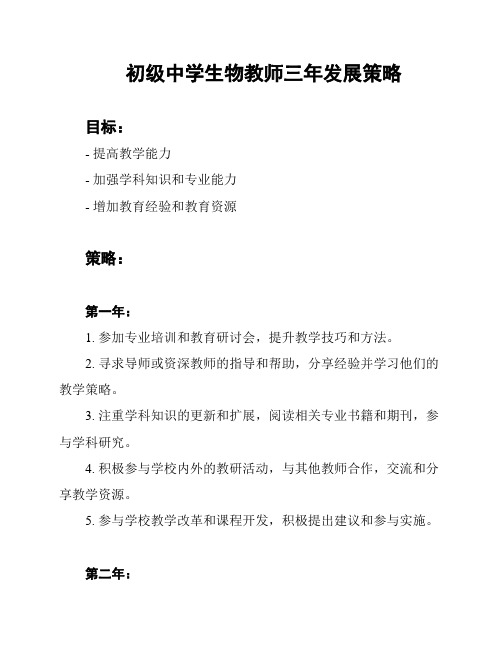 初级中学生物教师三年发展策略

目标：

- 提高教学能力

- 加强学科知识和专业能力

- 增加教育经验和教育资源

策略：

第一年：

1. 参加专业培训和教育研讨会，提升教学技巧和方法。

2. 寻求导师或资深教师的指导和帮助，分享经验并学习他们的教学策略。

3. 注重学科知识的更新和扩展，阅读相关专业书籍和期刊，参与学科研究。

4. 积极参与学校内外的教研活动，与其他教师合作，交流和分享教学资源。

5. 参与学校教学改革和课程开发，积极提出建议和参与实施。

第二年：